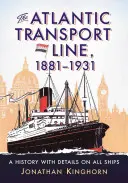 The ATLANTIC TRANSPORT LINE, 1881–1931

A HISTORY WITH DETAILS ON ALL SHIPS

JONATHAN KINGHORN